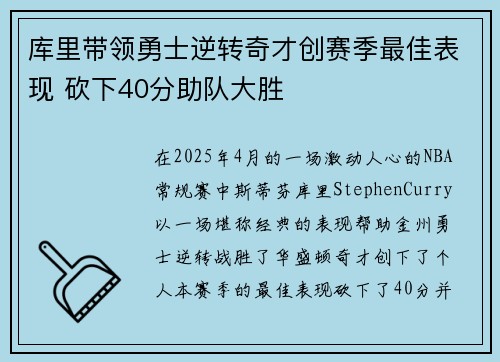 库里带领勇士逆转奇才创赛季最佳表现 砍下40分助队大胜

在2025年4月的一场激动人心的NBA常规赛中斯蒂芬库里StephenCurry以一场堪称经典的表现帮助金州勇士逆转战胜了华盛顿奇才创下了个人本赛季的最佳表现砍下了40分并